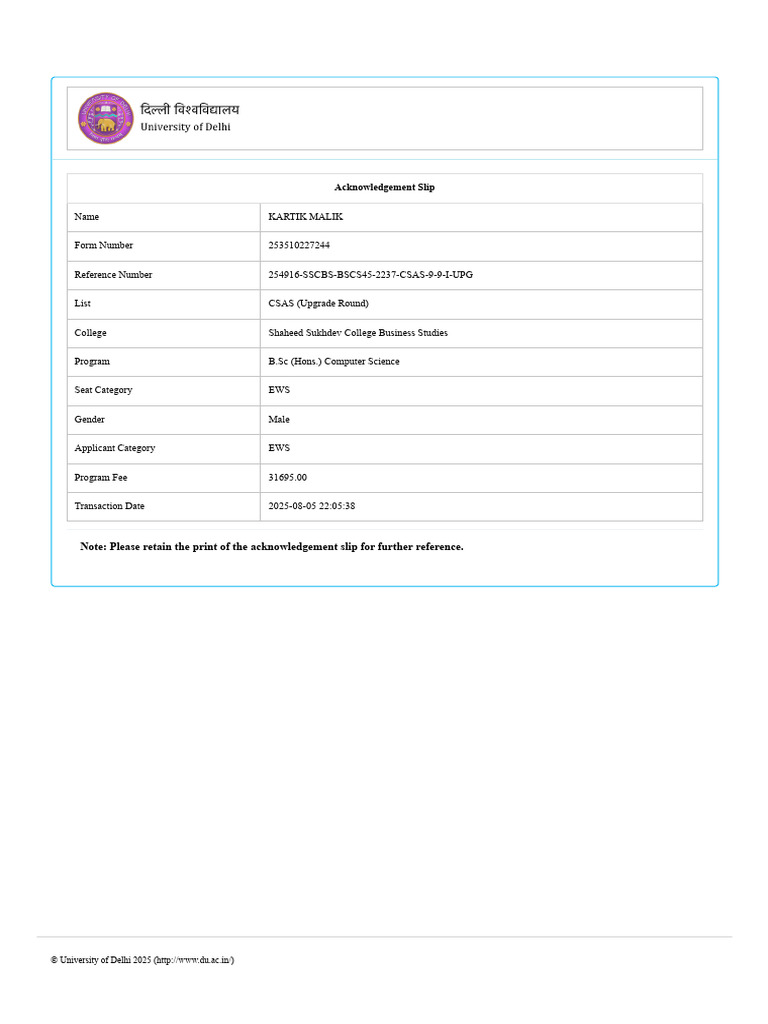 दिल्ली विश्वविद्यालय
University of Delhi

| Acknowledgement Slip | |
|---|---|
| Name | KARTIK MALIK |
| Form Number | 253510227244 |
| Reference Number | 254916-SSCBS-BSCS45-2237-CSAS-9-9-I-UPG |
| List | CSAS (Upgrade Round) |
| College | Shaheed Sukhdev College Business Studies |
| Program | B.Sc (Hons.) Computer Science |
| Seat Category | EWS |
| Gender | Male |
| Applicant Category | EWS |
| Program Fee | 31695.00 |
| Transaction Date | 2025-08-05 22:05:38 |

Note: Please retain the print of the acknowledgement slip for further reference.

© University of Delhi 2025 (http://www.du.ac.in/)